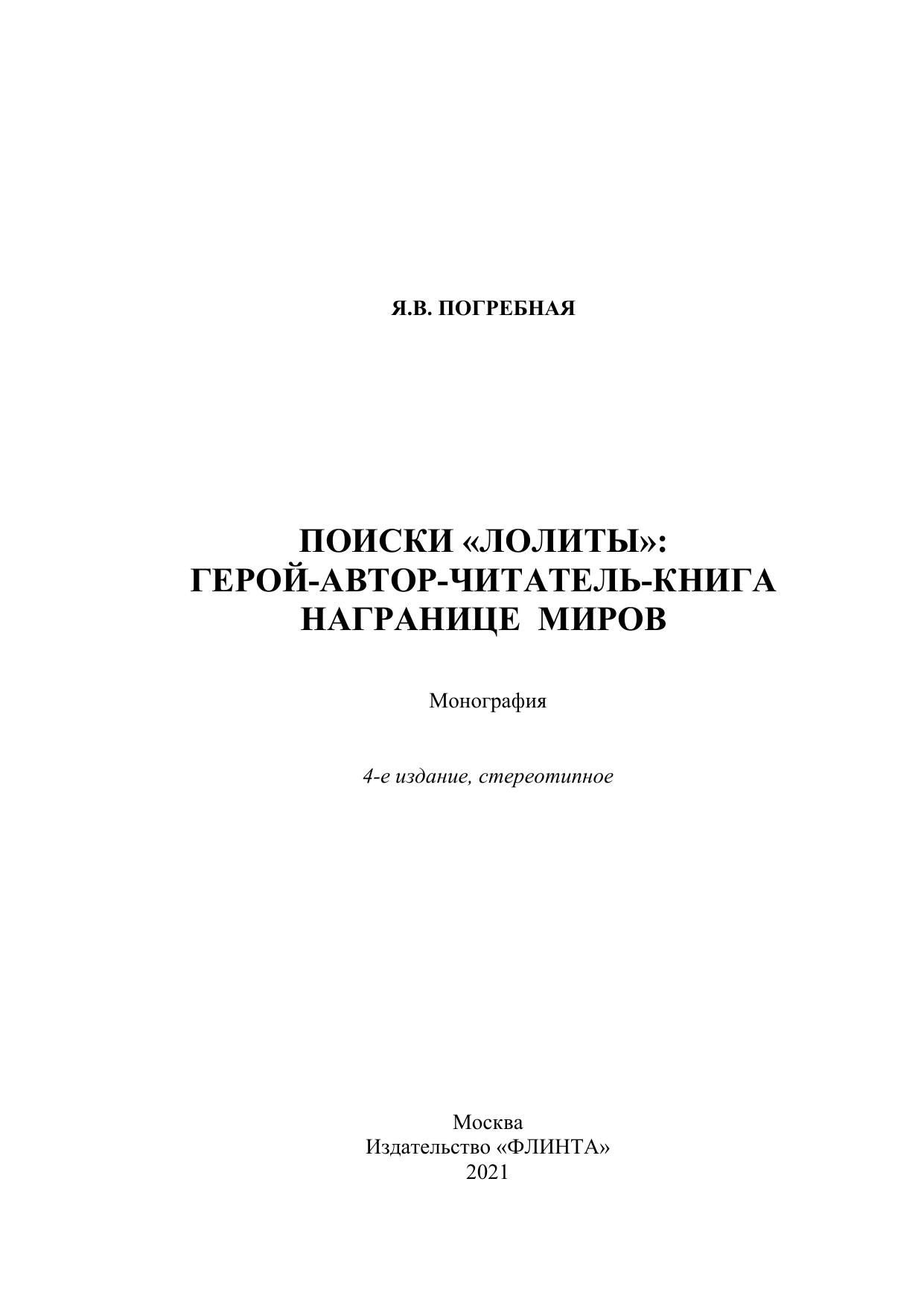 Я.В. ПОГРЕБНАЯ

ПОИСКИ «ЛОЛИТЫ»:
ГЕРОЙ-АВТОР-ЧИТАТЕЛЬ-КНИГА
НАГРАНИЦЕ МИРОВ

Монография

4-е издание, стереотипное

Москва
Издательство «ФЛИНТА»
2021